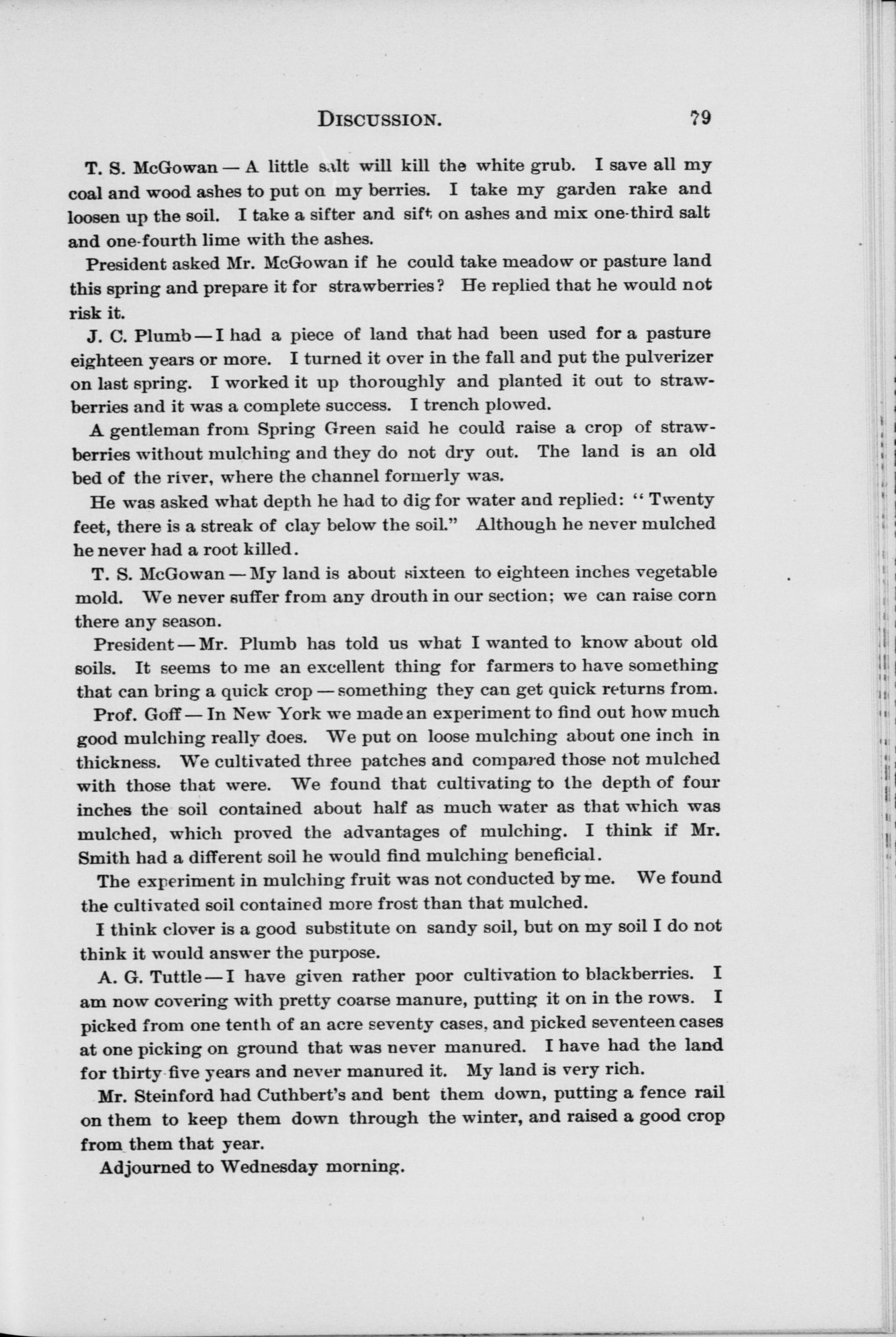 DISCUSSION. 79

T. S. McGowan — A little salt will kill the white grub. I save all my coal and wood ashes to put on my berries. I take my garden rake and loosen up the soil. I take a sifter and sift on ashes and mix one-third salt and one-fourth lime with the ashes.

President asked Mr. McGowan if he could take meadow or pasture land this spring and prepare it for strawberries? He replied that he would not risk it.

J. C. Plumb — I had a piece of land that had been used for a pasture eighteen years or more. I turned it over in the fall and put the pulverizer on last spring. I worked it up thoroughly and planted it out to strawberries and it was a complete success. I trench plowed.

A gentleman from Spring Green said he could raise a crop of strawberries without mulching and they do not dry out. The land is an old bed of the river, where the channel formerly was.

He was asked what depth he had to dig for water and replied: "Twenty feet, there is a streak of clay below the soil." Although he never mulched he never had a root killed.

T. S. McGowan — My land is about sixteen to eighteen inches vegetable mold. We never suffer from any drouth in our section; we can raise corn there any season.

President — Mr. Plumb has told us what I wanted to know about old soils. It seems to me an excellent thing for farmers to have something that can bring a quick crop — something they can get quick returns from.

Prof. Goff — In New York we made an experiment to find out how much good mulching really does. We put on loose mulching about one inch in thickness. We cultivated three patches and compared those not mulched with those that were. We found that cultivating to the depth of four inches the soil contained about half as much water as that which was mulched, which proved the advantages of mulching. I think if Mr. Smith had a different soil he would find mulching beneficial.

The experiment in mulching fruit was not conducted by me. We found the cultivated soil contained more frost than that mulched.

I think clover is a good substitute on sandy soil, but on my soil I do not think it would answer the purpose.

A. G. Tuttle — I have given rather poor cultivation to blackberries. I am now covering with pretty coarse manure, putting it on in the rows. I picked from one tenth of an acre seventy cases, and picked seventeen cases at one picking on ground that was never manured. I have had the land for thirty-five years and never manured it. My land is very rich.

Mr. Steinford had Cuthbert's and bent them down, putting a fence rail on them to keep them down through the winter, and raised a good crop from them that year.

Adjourned to Wednesday morning.